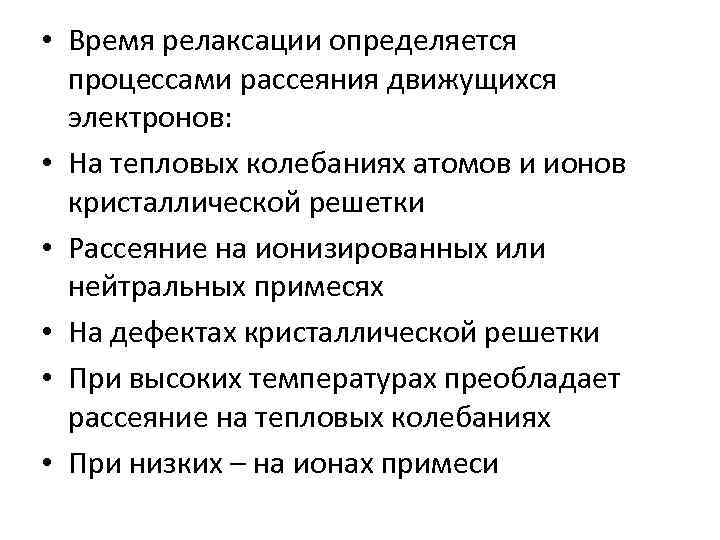 • Время релаксации определяется процессами рассеяния движущихся электронов:
• На тепловых колебаниях атомов и ионов кристаллической решетки
• Рассеяние на ионизированных или нейтральных примесях
• На дефектах кристаллической решетки
• При высоких температурах преобладает рассеяние на тепловых колебаниях
• При низких – на ионах примеси